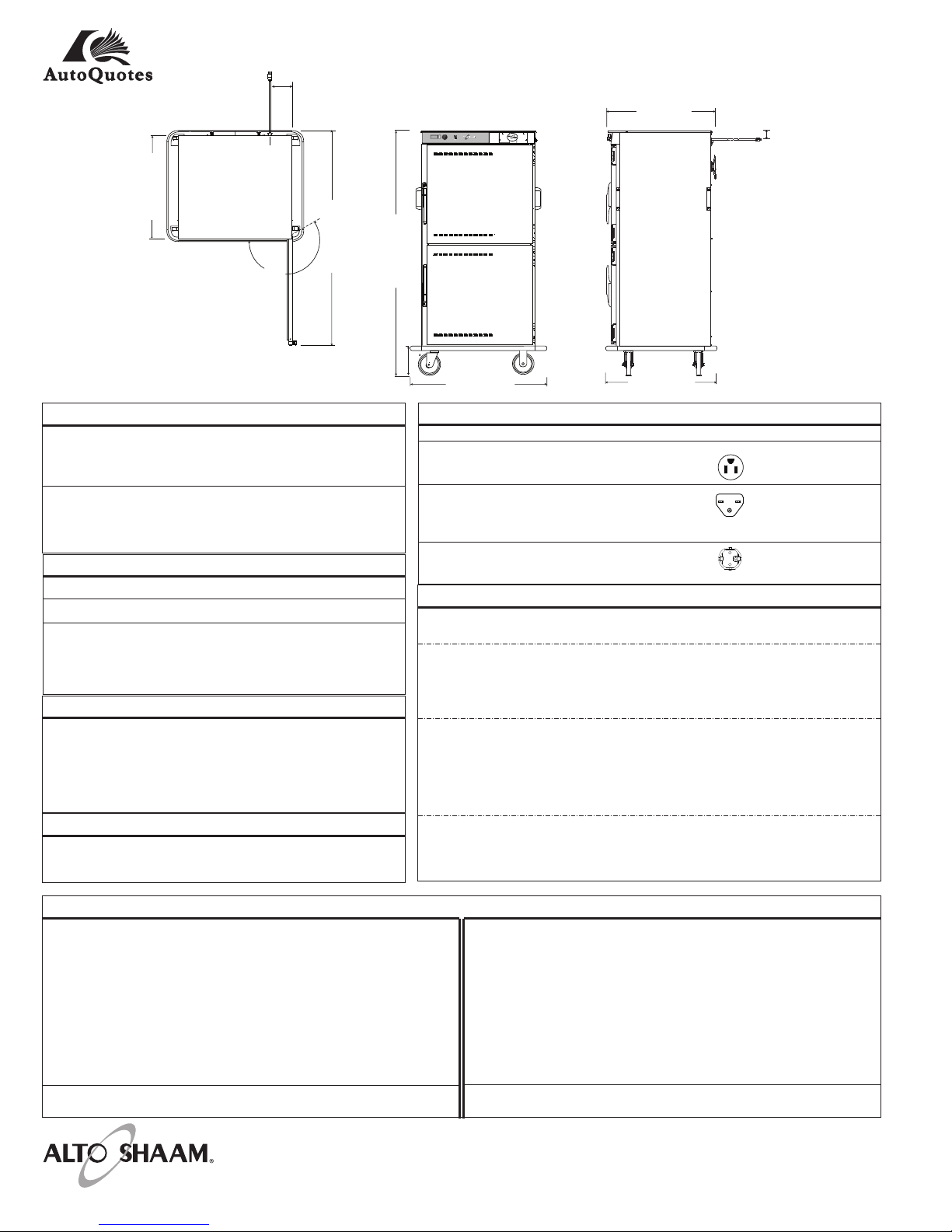 AutoQuotes

ALTO SHAAM®